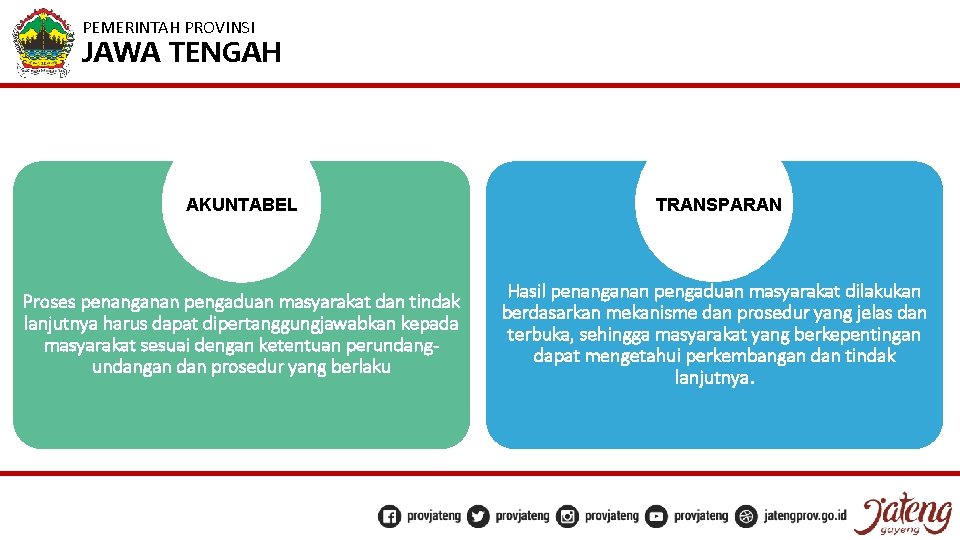 PEMERINTAH PROVINSI
JAWA TENGAH

AKUNTABEL

Proses penanganan pengaduan masyarakat dan tindak lanjutnya harus dapat dipertanggungjawabkan kepada masyarakat sesuai dengan ketentuan perundang-undangan dan prosedur yang berlaku

TRANSPARAN

Hasil penanganan pengaduan masyarakat dilakukan berdasarkan mekanisme dan prosedur yang jelas dan terbuka, sehingga masyarakat yang berkepentingan dapat mengetahui perkembangan dan tindak lanjutnya.

provjateng provjateng provjateng provjateng jatengprov.go.id Jateng gayeng